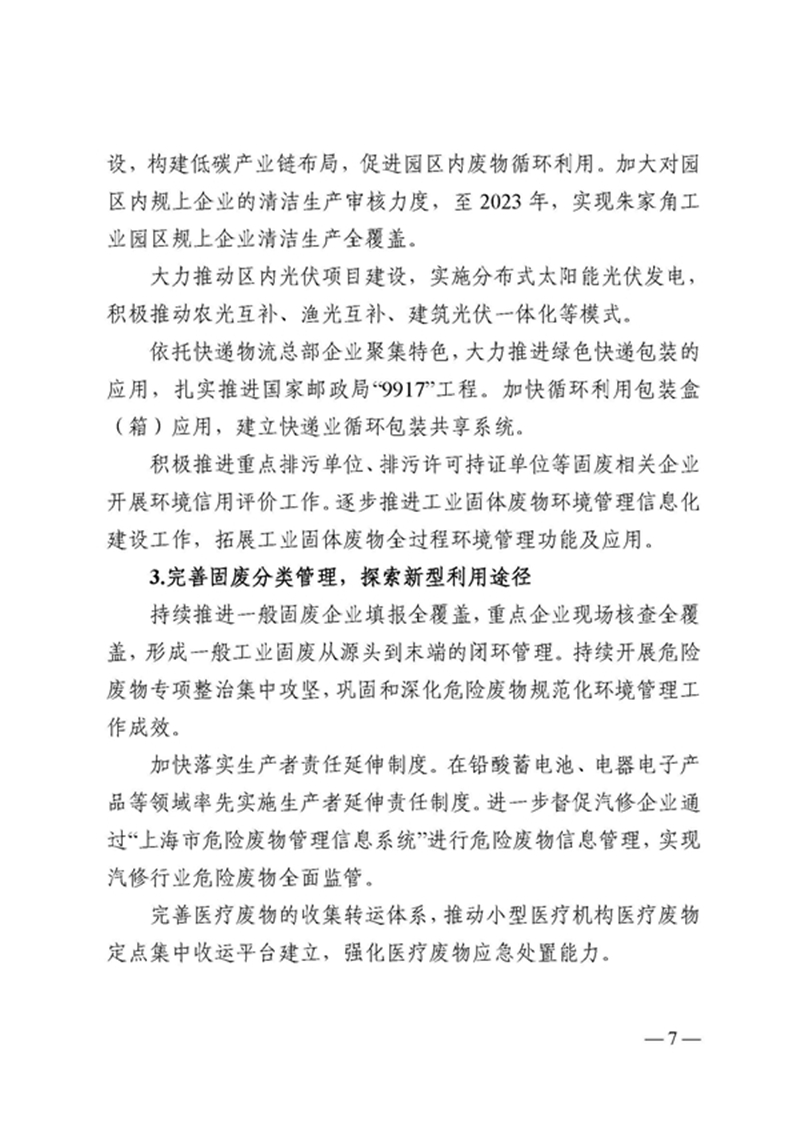 设，构建低碳产业链布局，促进园区内废物循环利用。加大对园区内规上企业的清洁生产审核力度，至 2023 年，实现朱家角工业园区规上企业清洁生产全覆盖。

大力推动区内光伏项目建设，实施分布式太阳能光伏发电，积极推动农光互补、渔光互补、建筑光伏一体化等模式。

依托快递物流总部企业聚集特色，大力推进绿色快递包装的应用，扎实推进国家邮政局“9917”工程。加快循环利用包装盒（箱）应用，建立快递业循环包装共享系统。

积极推进重点排污单位、排污许可持证单位等固废相关企业开展环境信用评价工作。逐步推进工业固体废物环境管理信息化建设工作，拓展工业固体废物全过程环境管理功能及应用。

3.完善固废分类管理，探索新型利用途径

持续推进一般固废企业填报全覆盖，重点企业现场核查全覆盖，形成一般工业固废从源头到末端的闭环管理。持续开展危险废物专项整治集中攻坚，巩固和深化危险废物规范化环境管理工作成效。

加快落实生产者责任延伸制度。在铅酸蓄电池、电器电子产品等领域率先实施生产者延伸责任制度。进一步督促汽修企业通过“上海市危险废物管理信息系统”进行危险废物信息管理，实现汽修行业危险废物全面监管。

完善医疗废物的收集转运体系，推动小型医疗机构医疗废物定点集中收运平台建立，强化医疗废物应急处置能力。

—7—